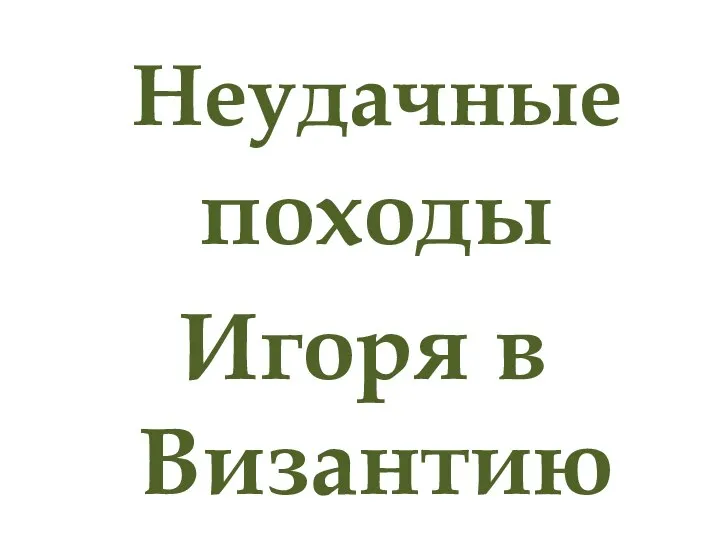 Неудачные походы Игоря в Византию